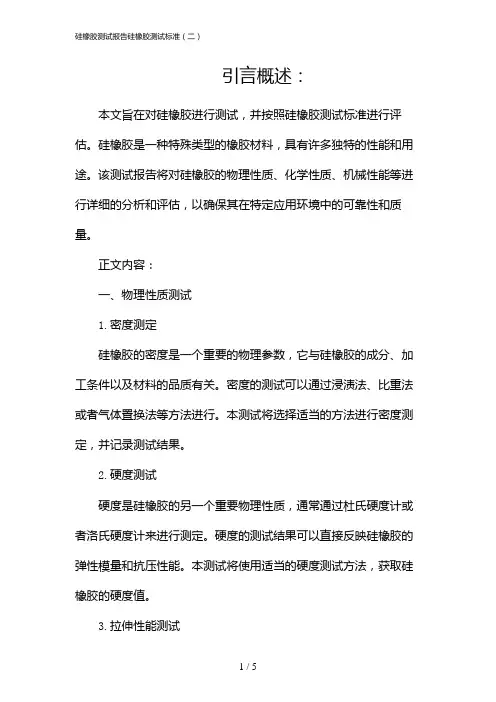 硅橡胶测试报告硅橡胶测试标准（二）

引言概述：

本文旨在对硅橡胶进行测试，并按照硅橡胶测试标准进行评估。硅橡胶是一种特殊类型的橡胶材料，具有许多独特的性能和用途。该测试报告将对硅橡胶的物理性质、化学性质、机械性能等进行详细的分析和评估，以确保其在特定应用环境中的可靠性和质量。

正文内容：

一、物理性质测试

1. 密度测定

硅橡胶的密度是一个重要的物理参数，它与硅橡胶的成分、加工条件以及材料的品质有关。密度的测试可以通过浸渍法、比重法或者气体置换法等方法进行。本测试将选择适当的方法进行密度测定，并记录测试结果。

2. 硬度测试

硬度是硅橡胶的另一个重要物理性质，通常通过杜氏硬度计或者洛氏硬度计来进行测定。硬度的测试结果可以直接反映硅橡胶的弹性模量和抗压性能。本测试将使用适当的硬度测试方法，获取硅橡胶的硬度值。

3. 拉伸性能测试

1 / 5